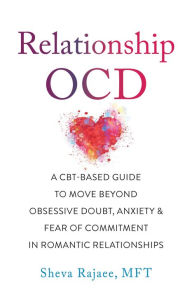 Relationship
OCD

A CBT-BASED GUIDE TO MOVE BEYOND OBSESSIVE DOUBT, ANXIETY & FEAR OF COMMITMENT IN ROMANTIC RELATIONSHIPS

Sheva Rajaee, MFT